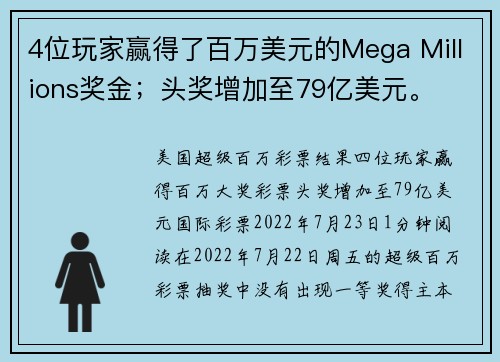 4位玩家赢得了百万美元的Mega Millions奖金；头奖增加至79亿美元。

美国超级百万彩票结果四位玩家赢得百万大奖彩票头奖增加至79亿美元国际彩票2022年7月23日1分钟阅读在2022年7月22日周五的超级百万彩票抽奖中没有出现一等奖得主本